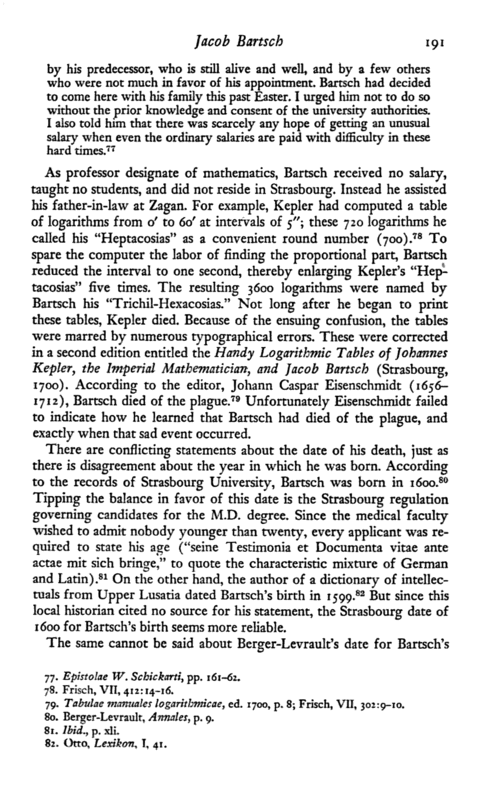 Jacob Bartsch 191

by his predecessor, who is still alive and well, and by a few others who were not much in favor of his appointment. Bartsch had decided to come here with his family this past Easter. I urged him not to do so without the prior knowledge and consent of the university authorities. I also told him that there was scarcely any hope of getting an unusual salary when even the ordinary salaries are paid with difficulty in these hard times.$^{77}$

As professor designate of mathematics, Bartsch received no salary, taught no students, and did not reside in Strasbourg. Instead he assisted his father-in-law at Zagan. For example, Kepler had computed a table of logarithms from 0′ to 60′ at intervals of 5″; these 720 logarithms he called his "Heptacosias" as a convenient round number (700).$^{78}$ To spare the computer the labor of finding the proportional part, Bartsch reduced the interval to one second, thereby enlarging Kepler's "Heptacosias" five times. The resulting 3600 logarithms were named by Bartsch his "Trichil-Hexacosias." Not long after he began to print these tables, Kepler died. Because of the ensuing confusion, the tables were marred by numerous typographical errors. These were corrected in a second edition entitled the Handy Logarithmic Tables of Johannes Kepler, the Imperial Mathematician, and Jacob Bartsch (Strasbourg, 1700). According to the editor, Johann Caspar Eisenschmidt (1656–1712), Bartsch died of the plague.$^{79}$ Unfortunately Eisenschmidt failed to indicate how he learned that Bartsch had died of the plague, and exactly when that sad event occurred.

There are conflicting statements about the date of his death, just as there is disagreement about the year in which he was born. According to the records of Strasbourg University, Bartsch was born in 1600.$^{80}$ Tipping the balance in favor of this date is the Strasbourg regulation governing candidates for the M.D. degree. Since the medical faculty wished to admit nobody younger than twenty, every applicant was required to state his age ("seine Testimonia et Documenta vitae ante actae mit sich bringe," to quote the characteristic mixture of German and Latin).$^{81}$ On the other hand, the author of a dictionary of intellectuals from Upper Lusatia dated Bartsch's birth in 1599.$^{82}$ But since this local historian cited no source for his statement, the Strasbourg date of 1600 for Bartsch's birth seems more reliable.

The same cannot be said about Berger-Levrault's date for Bartsch's

77. Epistolae W. Schickarti, pp. 161–62.
78. Frisch, VII, 412:14–16.
79. Tabulae manuales logarithmicae, ed. 1700, p. 8; Frisch, VII, 302:9–10.
80. Berger-Levrault, Annales, p. 9.
81. Ibid., p. xli.
82. Otto, Lexikon, I, 41.